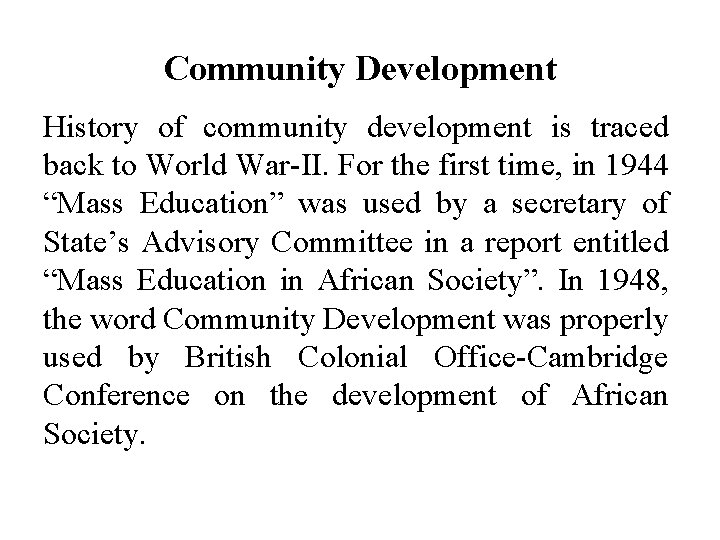 Community Development

History of community development is traced back to World War-II. For the first time, in 1944 “Mass Education” was used by a secretary of State’s Advisory Committee in a report entitled “Mass Education in African Society”. In 1948, the word Community Development was properly used by British Colonial Office-Cambridge Conference on the development of African Society.